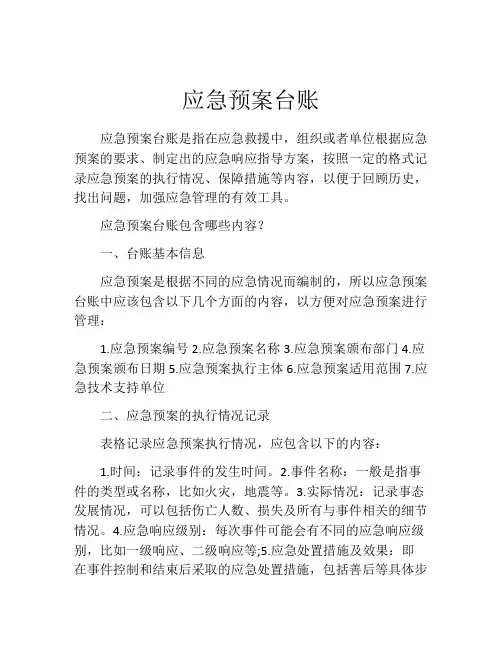 应急预案台账

应急预案台账是指在应急救援中，组织或者单位根据应急预案的要求、制定出的应急响应指导方案，按照一定的格式记录应急预案的执行情况、保障措施等内容，以便于回顾历史，找出问题，加强应急管理的有效工具。

应急预案台账包含哪些内容？

一、台账基本信息

应急预案是根据不同的应急情况而编制的，所以应急预案台账中应该包含以下几个方面的内容，以方便对应急预案进行管理：

1.应急预案编号 2.应急预案名称 3.应急预案颁布部门 4.应急预案颁布日期 5.应急预案执行主体 6.应急预案适用范围 7.应急技术支持单位

二、应急预案的执行情况记录

表格记录应急预案执行情况，应包含以下的内容：

1.时间：记录事件的发生时间。2.事件名称：一般是指事件的类型或名称，比如火灾，地震等。3.实际情况：记录事态发展情况，可以包括伤亡人数、损失及所有与事件相关的细节情况。4.应急响应级别：每次事件可能会有不同的应急响应级别，比如一级响应、二级响应等;5.应急处置措施及效果：即在事件控制和结束后采取的应急处置措施，包括善后等具体步